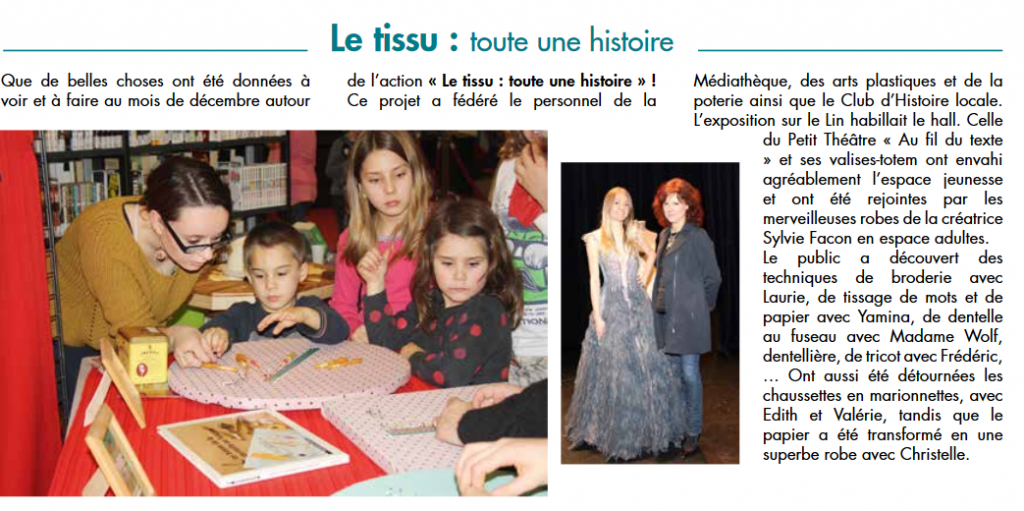 Le tissu : toute une histoire

Que de belles choses ont été données à voir et à faire au mois de décembre autour

de l'action « Le tissu : toute une histoire » ! Ce projet a fédéré le personnel de la

Médiathèque, des arts plastiques et de la poterie ainsi que le Club d'Histoire locale. L'exposition sur le Lin habillait le hall. Celle du Petit Théâtre « Au fil du texte » et ses valises-totem ont envahi agréablement l'espace jeunesse et ont été rejointes par les merveilleuses robes de la créatrice Sylvie Facon en espace adultes.

Le public a découvert des techniques de broderie avec Laurie, de tissage de mots et de papier avec Yamina, de dentelle au fuseau avec Madame Wolf, dentellière, de tricot avec Frédéric, … Ont aussi été détournées les chaussettes en marionnettes, avec Edith et Valérie, tandis que le papier a été transformé en une superbe robe avec Christelle.